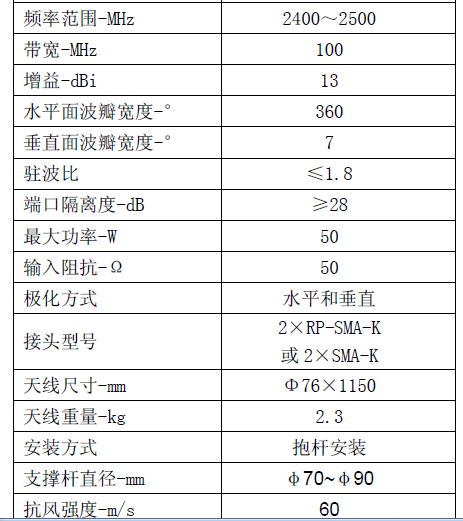 | | |
|---|---|
| 频率范围-MHz | 2400～2500 |
| 带宽-MHz | 100 |
| 增益-dBi | 13 |
| 水平面波瓣宽度-° | 360 |
| 垂直面波瓣宽度-° | 7 |
| 驻波比 | ≤1.8 |
| 端口隔离度-dB | ≥28 |
| 最大功率-W | 50 |
| 输入阻抗-Ω | 50 |
| 极化方式 | 水平和垂直 |
| 接头型号 | 2×RP-SMA-K 或 2×SMA-K |
| 天线尺寸-mm | Φ76×1150 |
| 天线重量-kg | 2.3 |
| 安装方式 | 抱杆安装 |
| 支撑杆直径-mm | φ70~φ90 |
| 抗风强度-m/s | 60 |